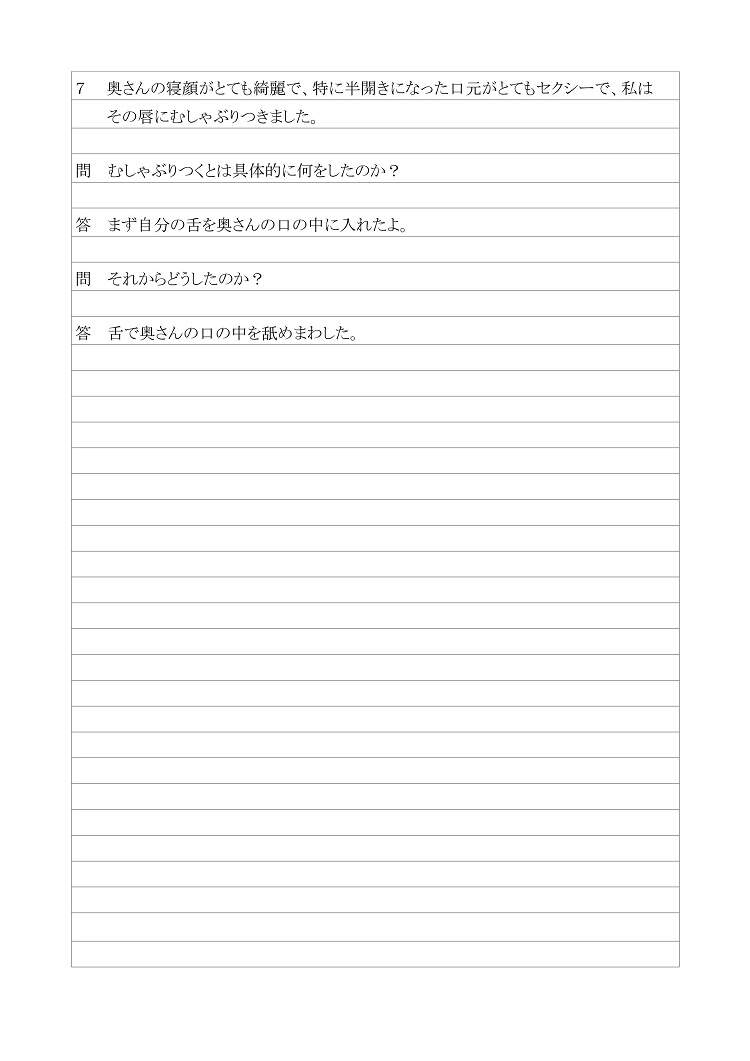 7 奥さんの寝顔がとても綺麗で、特に半開きになった口元がとてもセクシーで、私はその唇にむしゃぶりつきました。

問 むしゃぶりつくとは具体的に何をしたのか？

答 まず自分の舌を奥さんの口の中に入れたよ。

問 それからどうしたのか？

答 舌で奥さんの口の中を舐めまわした。